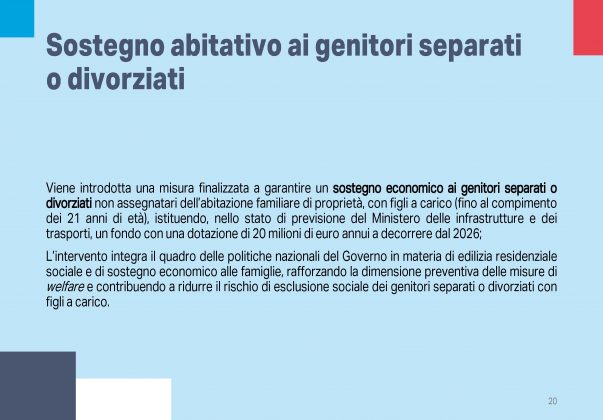 Sostegno abitativo ai genitori separati o divorziati

Viene introdotta una misura finalizzata a garantire un sostegno economico ai genitori separati o divorziati non assegnatari dell'abitazione familiare di proprietà, con figli a carico (fino al compimento dei 21 anni di età), istituendo, nello stato di previsione del Ministero delle infrastrutture e dei trasporti, un fondo con una dotazione di 20 milioni di euro annui a decorrere dal 2026;

L'intervento integra il quadro delle politiche nazionali del Governo in materia di edilizia residenziale sociale e di sostegno economico alle famiglie, rafforzando la dimensione preventiva delle misure di welfare e contribuendo a ridurre il rischio di esclusione sociale dei genitori separati o divorziati con figli a carico.

20